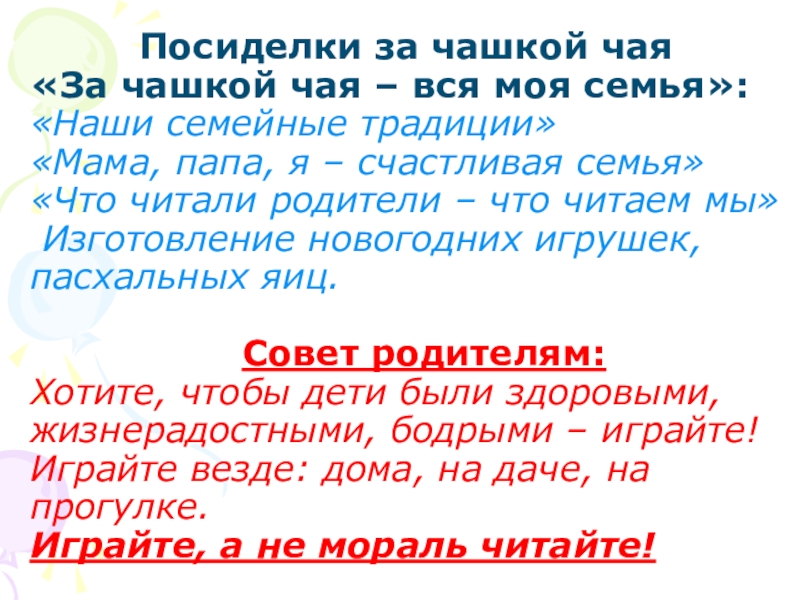 Посиделки за чашкой чая
«За чашкой чая – вся моя семья»:
«Наши семейные традиции»
«Мама, папа, я – счастливая семья»
«Что читали родители – что читаем мы»
Изготовление новогодних игрушек, пасхальных яиц.

Совет родителям:
Хотите, чтобы дети были здоровыми, жизнерадостными, бодрыми – играйте! Играйте везде: дома, на даче, на прогулке.
Играйте, а не мораль читайте!